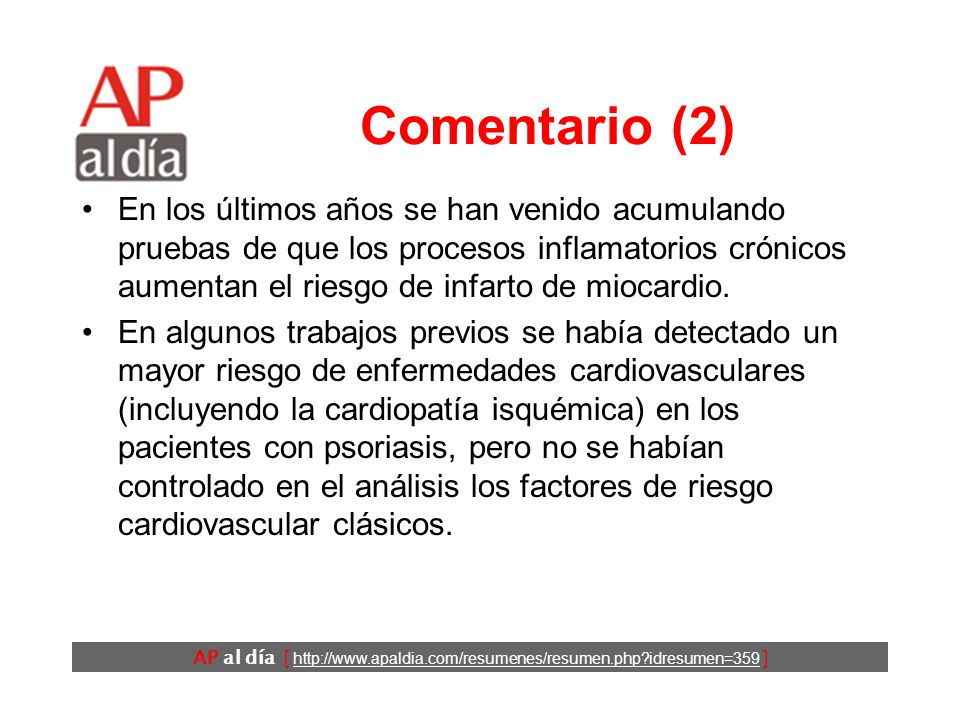 AP
al día

Comentario (2)

• En los últimos años se han venido acumulando pruebas de que los procesos inflamatorios crónicos aumentan el riesgo de infarto de miocardio.

• En algunos trabajos previos se había detectado un mayor riesgo de enfermedades cardiovasculares (incluyendo la cardiopatía isquémica) en los pacientes con psoriasis, pero no se habían controlado en el análisis los factores de riesgo cardiovascular clásicos.

AP al día [ http://www.apaldia.com/resumenes/resumen.php?idresumen=359 ]